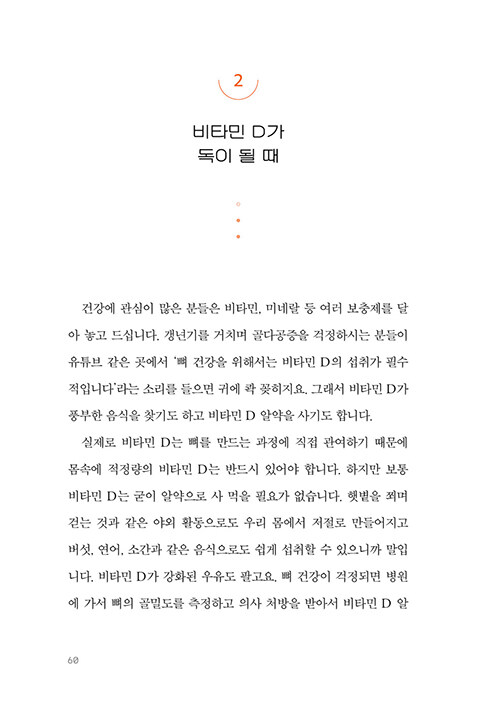 2

비타민 D가
독이 될 때

건강에 관심이 많은 분들은 비타민, 미네랄 등 여러 보충제를 달아 놓고 드십니다. 갱년기를 거치며 골다공증을 걱정하시는 분들이 유튜브 같은 곳에서 '뼈 건강을 위해서는 비타민 D의 섭취가 필수적입니다'라는 소리를 들으면 귀에 콱 꽂히지요. 그래서 비타민 D가 풍부한 음식을 찾기도 하고 비타민 D 알약을 사기도 합니다.

실제로 비타민 D는 뼈를 만드는 과정에 직접 관여하기 때문에 몸속에 적정량의 비타민 D는 반드시 있어야 합니다. 하지만 보통 비타민 D는 굳이 알약으로 사 먹을 필요가 없습니다. 햇볕을 쬐며 걷는 것과 같은 야외 활동으로도 우리 몸에서 저절로 만들어지고 버섯, 연어, 소간과 같은 음식으로도 쉽게 섭취할 수 있으니까 말입니다. 비타민 D가 강화된 우유도 팔고요. 뼈 건강이 걱정되면 병원에 가서 뼈의 골밀도를 측정하고 의사 처방을 받아서 비타민 D 알

60